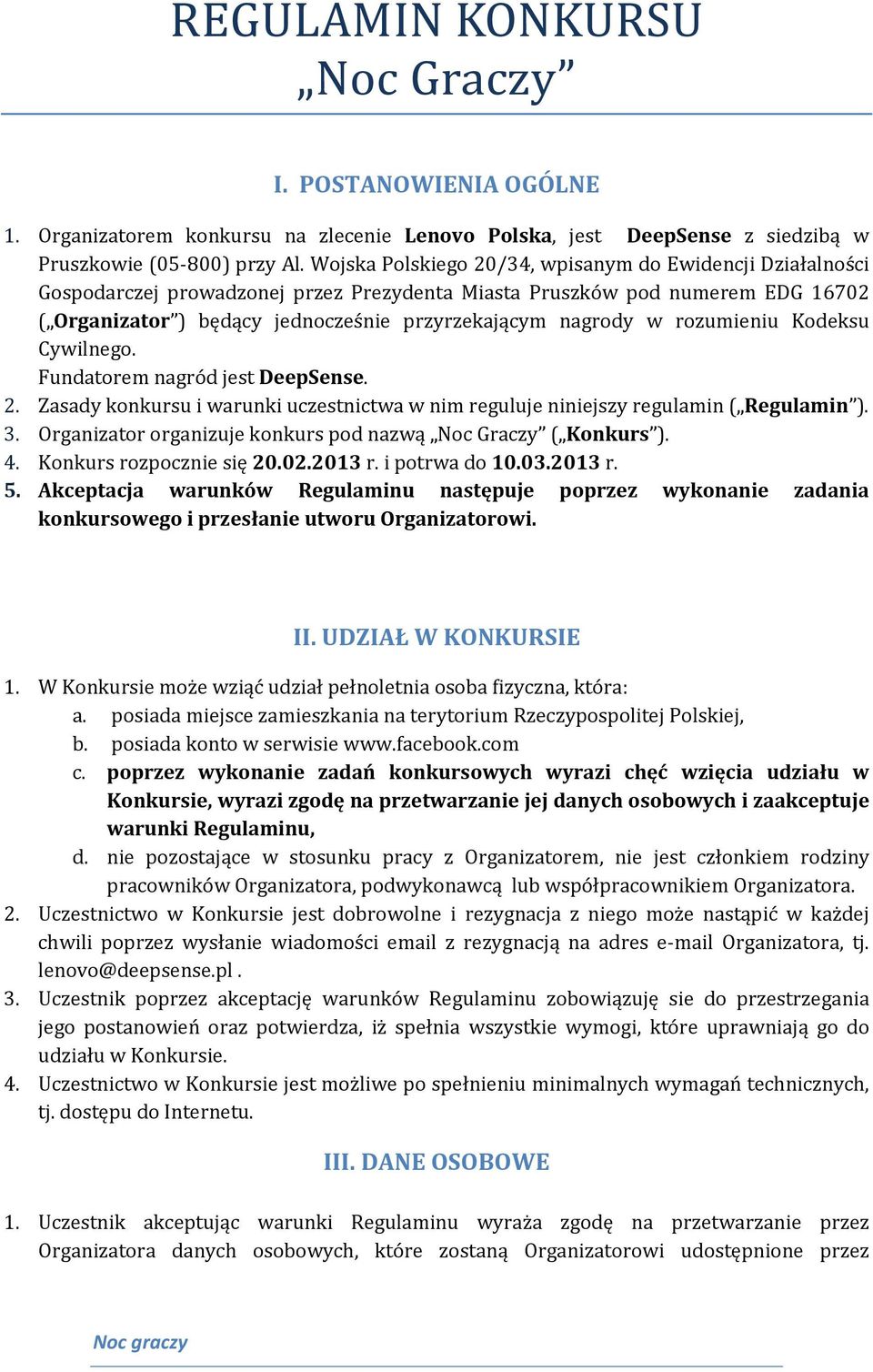 REGULAMIN KONKURSU „Noc Graczy”

I. POSTANOWIENIA OGÓLNE

1. Organizatorem konkursu na zlecenie Lenovo Polska, jest DeepSense z siedzibą w Pruszkowie (05-800) przy Al. Wojska Polskiego 20/34, wpisanym do Ewidencji Działalności Gospodarczej prowadzonej przez Prezydenta Miasta Pruszków pod numerem EDG 16702 („Organizator”) będący jednocześnie przyrzekającym nagrody w rozumieniu Kodeksu Cywilnego.
Fundatorem nagród jest DeepSense.
2. Zasady konkursu i warunki uczestnictwa w nim reguluje niniejszy regulamin („Regulamin”).
3. Organizator organizuje konkurs pod nazwą „Noc Graczy” („Konkurs”).
4. Konkurs rozpocznie się 20.02.2013 r. i potrwa do 10.03.2013 r.
5. Akceptacja warunków Regulaminu następuje poprzez wykonanie zadania konkursowego i przesłanie utworu Organizatorowi.

II. UDZIAŁ W KONKURSIE

1. W Konkursie może wziąć udział pełnoletnia osoba fizyczna, która:
a. posiada miejsce zamieszkania na terytorium Rzeczypospolitej Polskiej,
b. posiada konto w serwisie www.facebook.com
c. poprzez wykonanie zadań konkursowych wyrazi chęć wzięcia udziału w Konkursie, wyrazi zgodę na przetwarzanie jej danych osobowych i zaakceptuje warunki Regulaminu,
d. nie pozostające w stosunku pracy z Organizatorem, nie jest członkiem rodziny pracowników Organizatora, podwykonawcą lub współpracownikiem Organizatora.
2. Uczestnictwo w Konkursie jest dobrowolne i rezygnacja z niego może nastąpić w każdej chwili poprzez wysłanie wiadomości email z rezygnacją na adres e-mail Organizatora, tj. lenovo@deepsense.pl .
3. Uczestnik poprzez akceptację warunków Regulaminu zobowiązuję sie do przestrzegania jego postanowień oraz potwierdza, iż spełnia wszystkie wymogi, które uprawniają go do udziału w Konkursie.
4. Uczestnictwo w Konkursie jest możliwe po spełnieniu minimalnych wymagań technicznych, tj. dostępu do Internetu.

III. DANE OSOBOWE

1. Uczestnik akceptując warunki Regulaminu wyraża zgodę na przetwarzanie przez Organizatora danych osobowych, które zostaną Organizatorowi udostępnione przez

Noc graczy